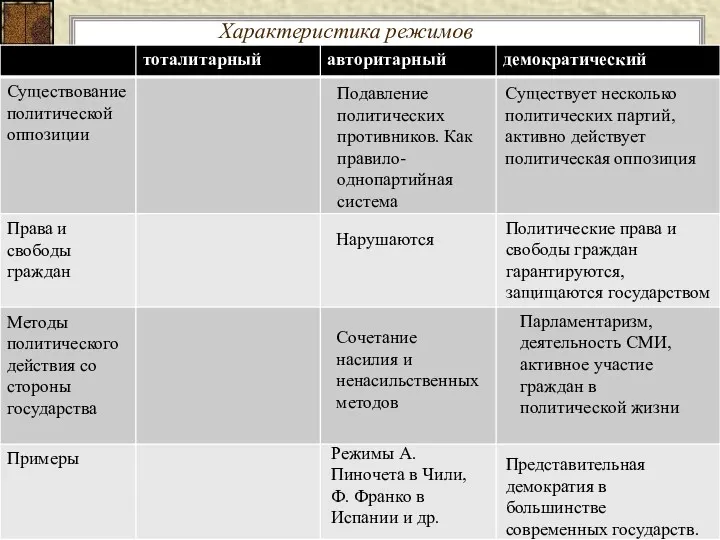 Характеристика режимов

| | тоталитарный | авторитарный | демократический |
|---|---|---|---|
| Существование политической оппозиции | | Подавление политических противников. Как правило- однопартийная система | Существует несколько политических партий, активно действует политическая оппозиция |
| Права и свободы граждан | | Нарушаются | Политические права и свободы граждан гарантируются, защищаются государством |
| Методы политического действия со стороны государства | | Сочетание насилия и ненасильственных методов | Парламентаризм, деятельность СМИ, активное участие граждан в политической жизни |
| Примеры | | Режимы А. Пиночета в Чили, Ф. Франко в Испании и др. | Представительная демократия в большинстве современных государств. |